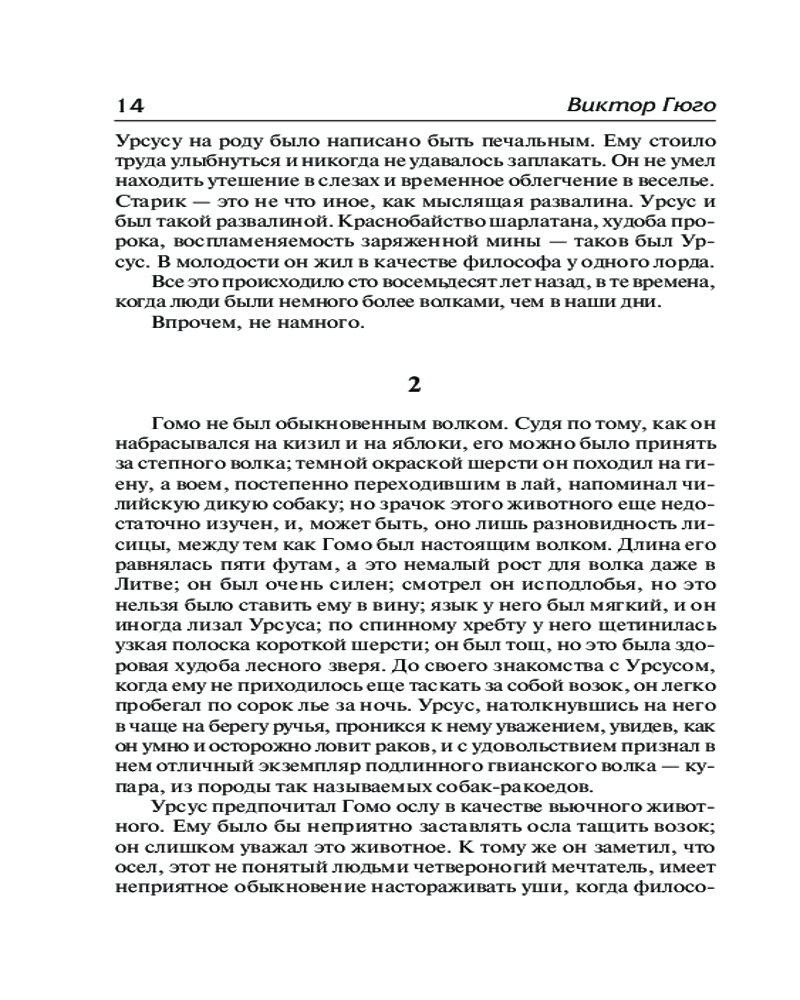 14 Виктор Гюго

Урсусу на роду было написано быть печальным. Ему стоило труда улыбнуться и никогда не удавалось заплакать. Он не умел находить утешение в слезах и временное облегчение в веселье. Старик — это не что иное, как мыслящая развалина. Урсус и был такой развалиной. Краснобайство шарлатана, худоба пророка, воспламеняемость заряженной мины — таков был Урсус. В молодости он жил в качестве философа у одного лорда.

Все это происходило сто восемьдесят лет назад, в те времена, когда люди были немного более волками, чем в наши дни.

Впрочем, не намного.

2

Гомо не был обыкновенным волком. Судя по тому, как он набрасывался на кизил и на яблоки, его можно было принять за степного волка; темной окраской шерсти он походил на гиену, а воем, постепенно переходившим в лай, напоминал чилийскую дикую собаку; но зрачок этого животного еще недостаточно изучен, и, может быть, оно лишь разновидность лисицы, между тем как Гомо был настоящим волком. Длина его равнялась пяти футам, а это немалый рост для волка даже в Литве; он был очень силен; смотрел он исподлобья, но это нельзя было ставить ему в вину; язык у него был мягкий, и он иногда лизал Урсуса; по спинному хребту у него щетинилась узкая полоска короткой шерсти; он был тощ, но это была здоровая худоба лесного зверя. До своего знакомства с Урсусом, когда ему не приходилось еще таскать за собой возок, он легко пробегал по сорок лье за ночь. Урсус, натолкнувшись на него в чаще на берегу ручья, проникся к нему уважением, увидев, как он умно и осторожно ловит раков, и с удовольствием признал в нем отличный экземпляр подлинного гвианского волка — купара, из породы так называемых собак-ракоедов.

Урсус предпочитал Гомо ослу в качестве вьючного животного. Ему было бы неприятно заставлять осла тащить возок; он слишком уважал это животное. К тому же он заметил, что осел, этот не понятый людьми четвероногий мечтатель, имеет неприятное обыкновение настораживать уши, когда филосо-